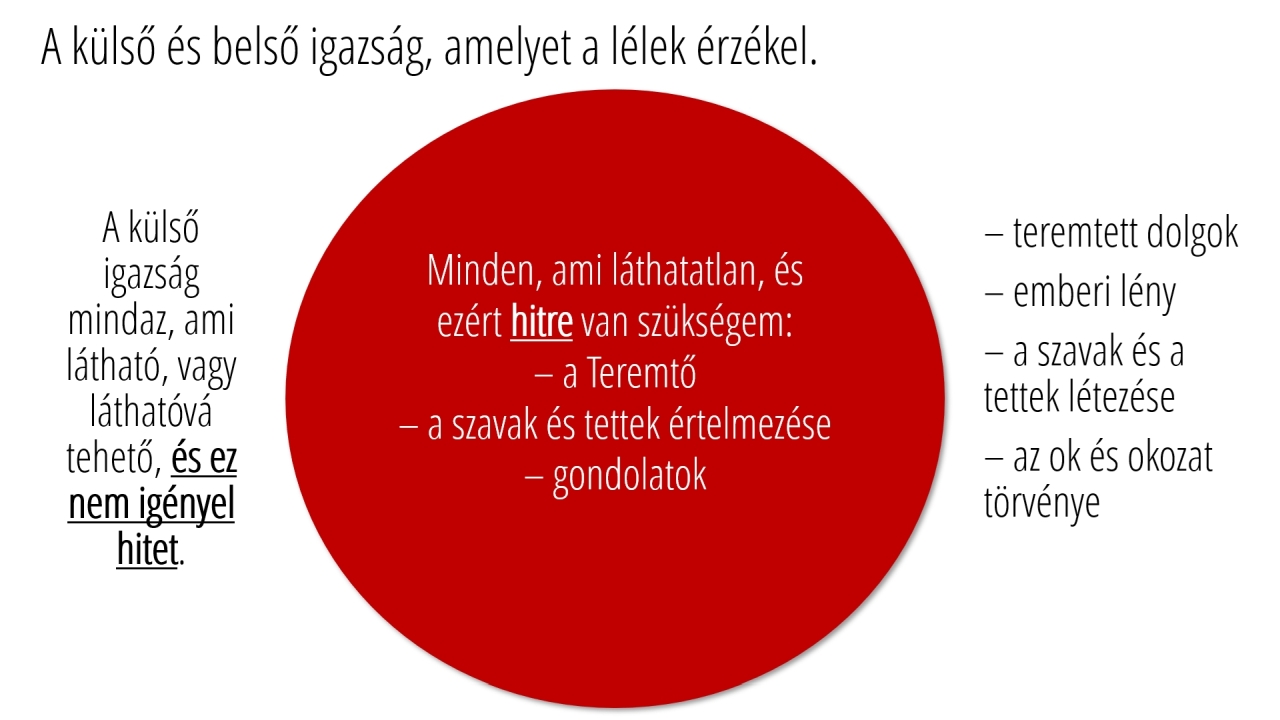 A külső és belső igazság, amelyet a lélek érzékel.

A külső igazság mindaz, ami látható, vagy láthatóvá tehető, és ez nem igényel hitet.

Minden, ami láthatatlan, és ezért hitre van szükségem:
– a Teremtő
– a szavak és tettek értelmezése
– gondolatok

– teremtett dolgok
– emberi lény
– a szavak és a tettek létezése
– az ok és okozat törvénye